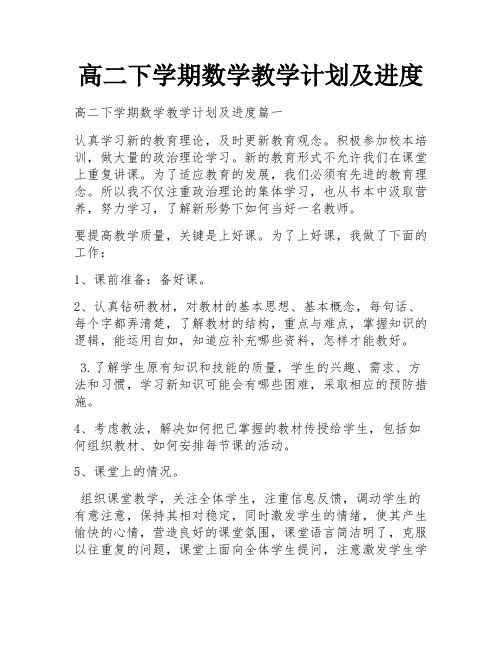 高二下学期数学教学计划及进度

高二下学期数学教学计划及进度篇一

认真学习新的教育理论，及时更新教育观念。积极参加校本培训，做大量的政治理论学习。新的教育形式不允许我们在课堂上重复讲课。为了适应教育的发展，我们必须有先进的教育理念。所以我不仅注重政治理论的集体学习，也从书本中汲取营养，努力学习，了解新形势下如何当好一名教师。

要提高教学质量，关键是上好课。为了上好课，我做了下面的工作：

1、课前准备：备好课。

2、认真钻研教材，对教材的基本思想、基本概念，每句话、每个字都弄清楚，了解教材的结构，重点与难点，掌握知识的逻辑，能运用自如，知道应补充哪些资料，怎样才能教好。

3.了解学生原有知识和技能的质量，学生的兴趣、需求、方法和习惯，学习新知识可能会有哪些困难，采取相应的预防措施。

4、考虑教法，解决如何把已掌握的教材传授给学生，包括如何组织教材、如何安排每节课的活动。

5、课堂上的情况。

组织课堂教学，关注全体学生，注重信息反馈，调动学生的有意注意，保持其相对稳定，同时激发学生的情绪，使其产生愉快的心情，营造良好的课堂氛围，课堂语言简洁明了，克服以往重复的问题，课堂上面向全体学生提问，注意激发学生学